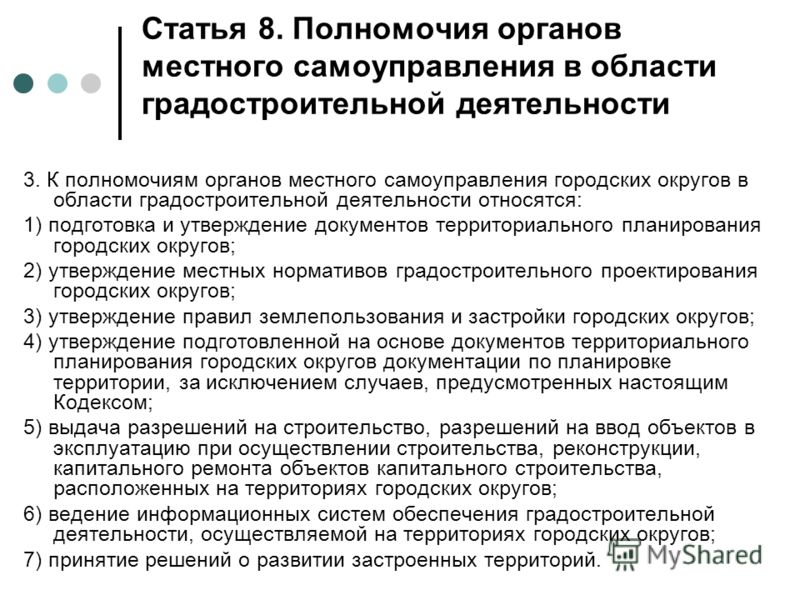 Статья 8. Полномочия органов местного самоуправления в области градостроительной деятельности

3. К полномочиям органов местного самоуправления городских округов в области градостроительной деятельности относятся:

1) подготовка и утверждение документов территориального планирования городских округов;

2) утверждение местных нормативов градостроительного проектирования городских округов;

3) утверждение правил землепользования и застройки городских округов;

4) утверждение подготовленной на основе документов территориального планирования городских округов документации по планировке территории, за исключением случаев, предусмотренных настоящим Кодексом;

5) выдача разрешений на строительство, разрешений на ввод объектов в эксплуатацию при осуществлении строительства, реконструкции, капитального ремонта объектов капитального строительства, расположенных на территориях городских округов;

6) ведение информационных систем обеспечения градостроительной деятельности, осуществляемой на территориях городских округов;

7) принятие решений о развитии застроенных территорий.

MyShared